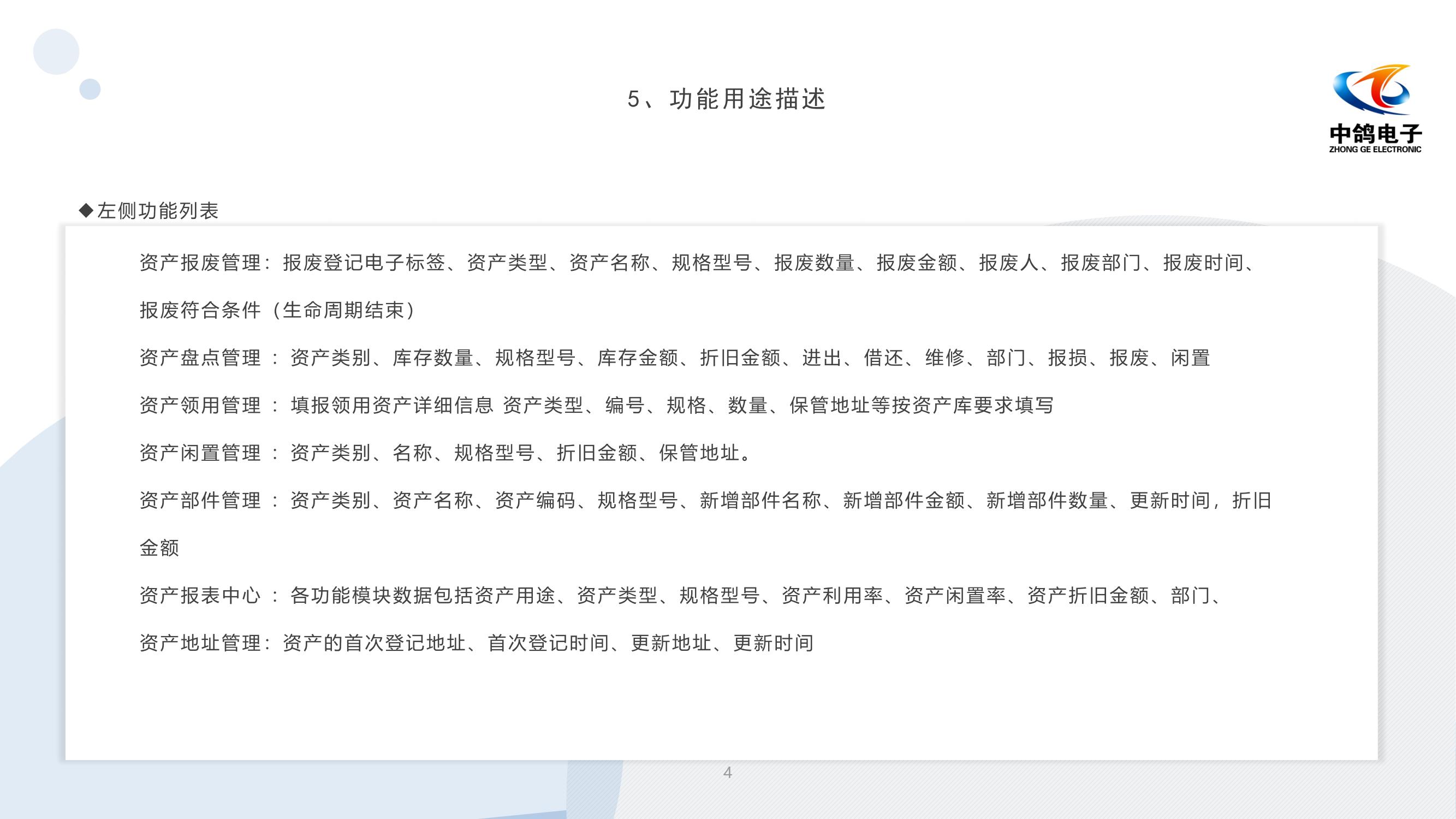 5、功能用途描述

中鸽电子
ZHONG GE ELECTRONIC

◆左侧功能列表

资产报废管理：报废登记电子标签、资产类型、资产名称、规格型号、报废数量、报废金额、报废人、报废部门、报废时间、报废符合条件（生命周期结束）

资产盘点管理 ：资产类别、库存数量、规格型号、库存金额、折旧金额、进出、借还、维修、部门、报损、报废、闲置

资产领用管理 ：填报领用资产详细信息 资产类型、编号、规格、数量、保管地址等按资产库要求填写

资产闲置管理 ：资产类别、名称、规格型号、折旧金额、保管地址。

资产部件管理 ：资产类别、资产名称、资产编码、规格型号、新增部件名称、新增部件金额、新增部件数量、更新时间，折旧金额

资产报表中心 ：各功能模块数据包括资产用途、资产类型、规格型号、资产利用率、资产闲置率、资产折旧金额、部门、

资产地址管理：资产的首次登记地址、首次登记时间、更新地址、更新时间

4